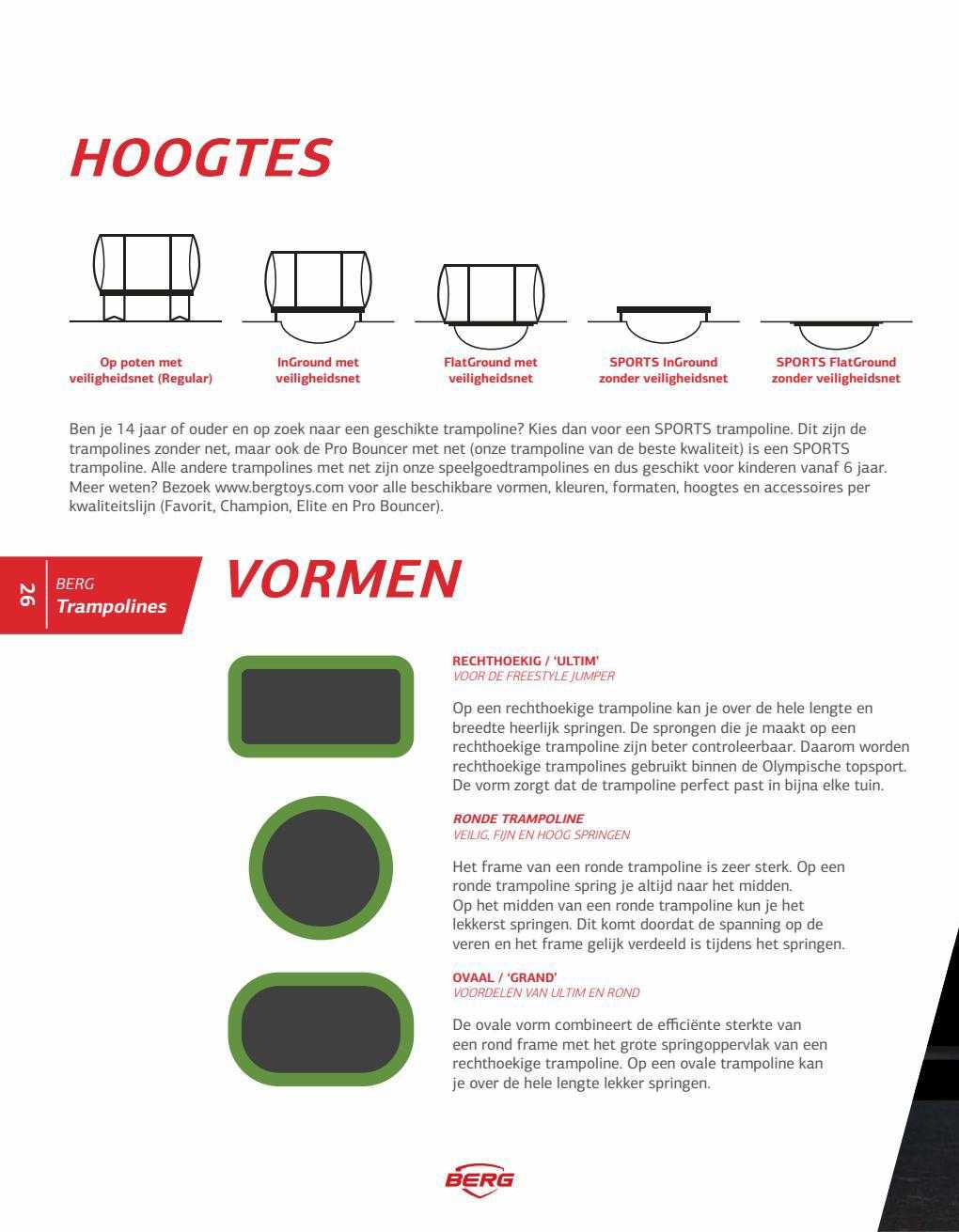 HOOGTES

Op poten met
veiligheidsnet (Regular)

InGround met
veiligheidsnet

FlatGround met
veiligheidsnet

SPORTS InGround
zonder veiligheidsnet

SPORTS FlatGround
zonder veiligheidsnet

Ben je 14 jaar of ouder en op zoek naar een geschikte trampoline? Kies dan voor een SPORTS trampoline. Dit zijn de trampolines zonder net, maar ook de Pro Bouncer met net (onze trampoline van de beste kwaliteit) is een SPORTS trampoline. Alle andere trampolines met net zijn onze speelgoedtrampolines en dus geschikt voor kinderen vanaf 6 jaar. Meer weten? Bezoek www.bergtoys.com voor alle beschikbare vormen, kleuren, formaten, hoogtes en accessoires per kwaliteitslijn (Favorit, Champion, Elite en Pro Bouncer).

26

BERG
Trampolines

VORMEN

RECHTHOEKIG / 'ULTIM'
VOOR DE FREESTYLE JUMPER

Op een rechthoekige trampoline kan je over de hele lengte en breedte heerlijk springen. De sprongen die je maakt op een rechthoekige trampoline zijn beter controleerbaar. Daarom worden rechthoekige trampolines gebruikt binnen de Olympische topsport. De vorm zorgt dat de trampoline perfect past in bijna elke tuin.

RONDE TRAMPOLINE
VEILIG, FIJN EN HOOG SPRINGEN

Het frame van een ronde trampoline is zeer sterk. Op een ronde trampoline spring je altijd naar het midden.
Op het midden van een ronde trampoline kun je het lekkerst springen. Dit komt doordat de spanning op de veren en het frame gelijk verdeeld is tijdens het springen.

OVAAL / 'GRAND'
VOORDELEN VAN ULTIM EN ROND

De ovale vorm combineert de efficiënte sterkte van een rond frame met het grote springoppervlak van een rechthoekige trampoline. Op een ovale trampoline kan je over de hele lengte lekker springen.

BERG